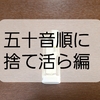 五十音順に
捨て活ら編